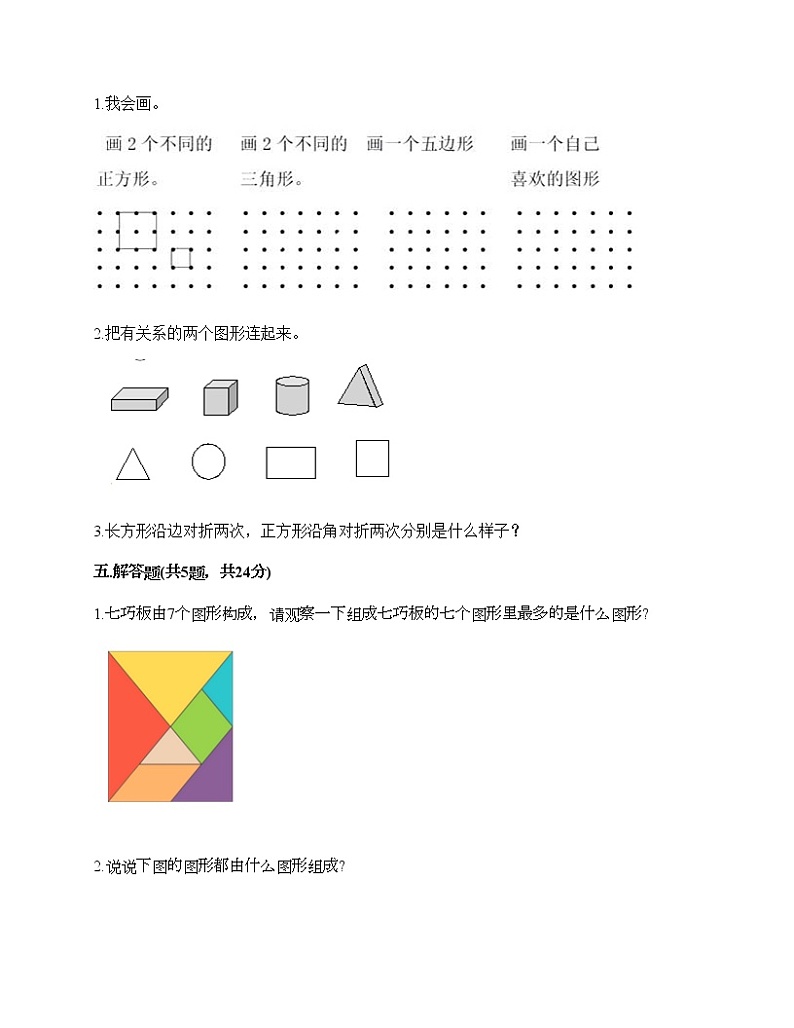 1.我会画。

画 2 个不同的正方形。

画 2 个不同的三角形。

画一个五边形

画一个自己喜欢的图形

2.把有关系的两个图形连起来。

3.长方形沿边对折两次，正方形沿角对折两次分别是什么样子？

五.解答题(共5题，共24分)

1.七巧板由7个图形构成，请观察一下组成七巧板的七个图形里最多的是什么图形?

2.说说下图的图形都由什么图形组成?